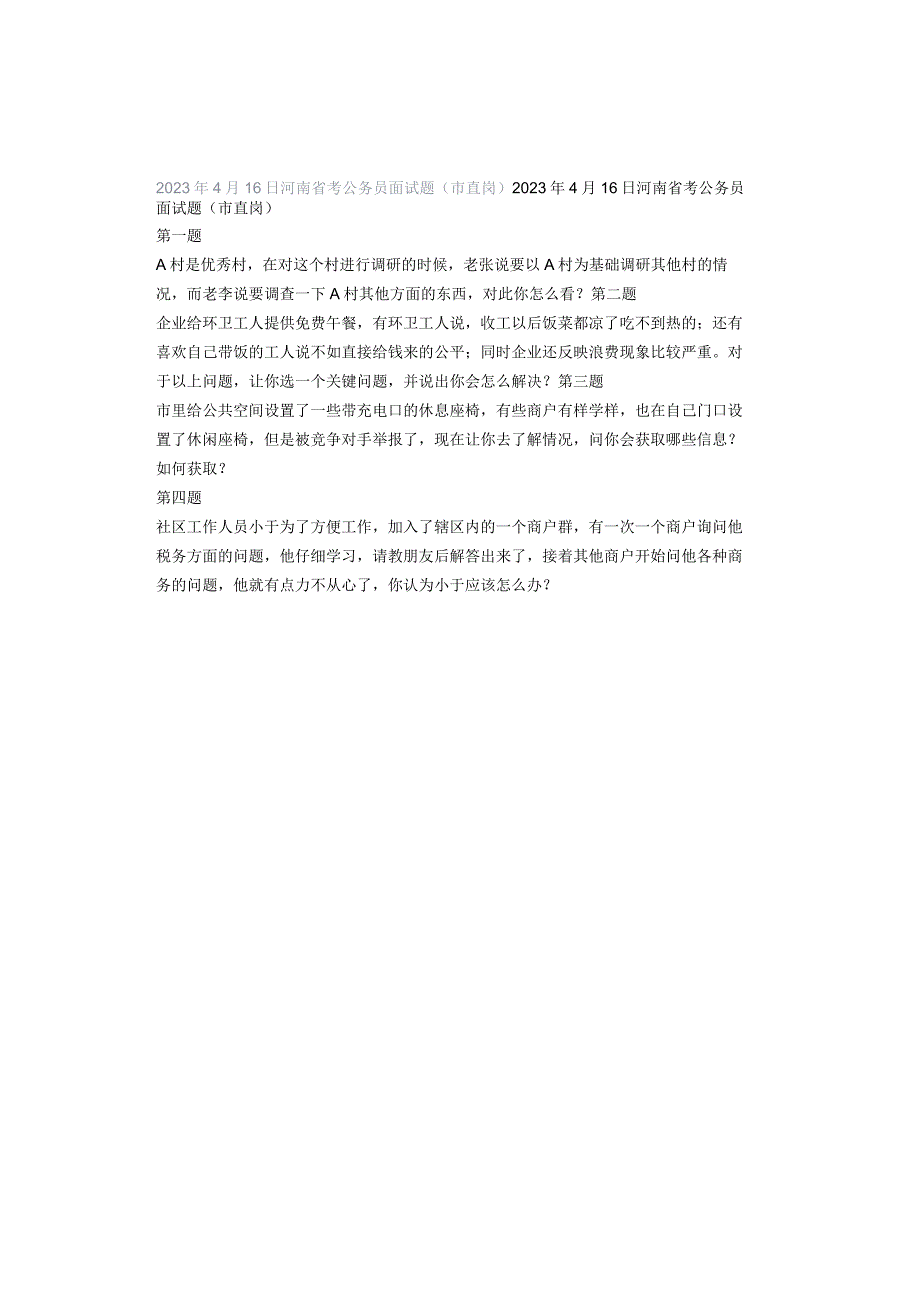 2023年4月16日河南省考公务员面试题（市直岗）2023年4月16日河南省考公务员面试题（市直岗）

第一题

A村是优秀村，在对这个村进行调研的时候，老张说要以A村为基础调研其他村的情况，而老李说要调查一下A村其他方面的东西，对此你怎么看？第二题

企业给环卫工人提供免费午餐，有环卫工人说，收工以后饭菜都凉了吃不到热的；还有喜欢自己带饭的工人说不如直接给钱来的公平；同时企业还反映浪费现象比较严重。对于以上问题，让你选一个关键问题，并说出你会怎么解决？第三题

市里给公共空间设置了一些带充电口的休息座椅，有些商户有样学样，也在自己门口设置了休闲座椅，但是被竞争对手举报了，现在让你去了解情况，问你会获取哪些信息？如何获取？

第四题

社区工作人员小于为了方便工作，加入了辖区内的一个商户群，有一次一个商户询问他税务方面的问题，他仔细学习，请教朋友后解答出来了，接着其他商户开始问他各种商务的问题，他就有点力不从心了，你认为小于应该怎么办？